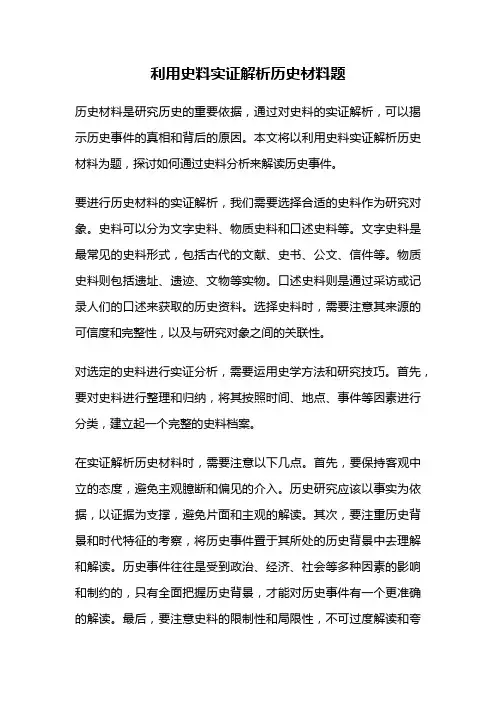 利用史料实证解析历史材料题

历史材料是研究历史的重要依据，通过对史料的实证解析，可以揭示历史事件的真相和背后的原因。本文将以利用史料实证解析历史材料为题，探讨如何通过史料分析来解读历史事件。

要进行历史材料的实证解析，我们需要选择合适的史料作为研究对象。史料可以分为文字史料、物质史料和口述史料等。文字史料是最常见的史料形式，包括古代的文献、史书、公文、信件等。物质史料则包括遗址、遗迹、文物等实物。口述史料则是通过采访或记录人们的口述来获取的历史资料。选择史料时，需要注意其来源的可信度和完整性，以及与研究对象之间的关联性。

对选定的史料进行实证分析，需要运用史学方法和研究技巧。首先，要对史料进行整理和归纳，将其按照时间、地点、事件等因素进行分类，建立起一个完整的史料档案。

在实证解析历史材料时，需要注意以下几点。首先，要保持客观中立的态度，避免主观臆断和偏见的介入。历史研究应该以事实为依据，以证据为支撑，避免片面和主观的解读。其次，要注重历史背景和时代特征的考察，将历史事件置于其所处的历史背景中去理解和解读。历史事件往往是受到政治、经济、社会等多种因素的影响和制约的，只有全面把握历史背景，才能对历史事件有一个更准确的解读。最后，要注意史料的限制性和局限性，不可过度解读和夸